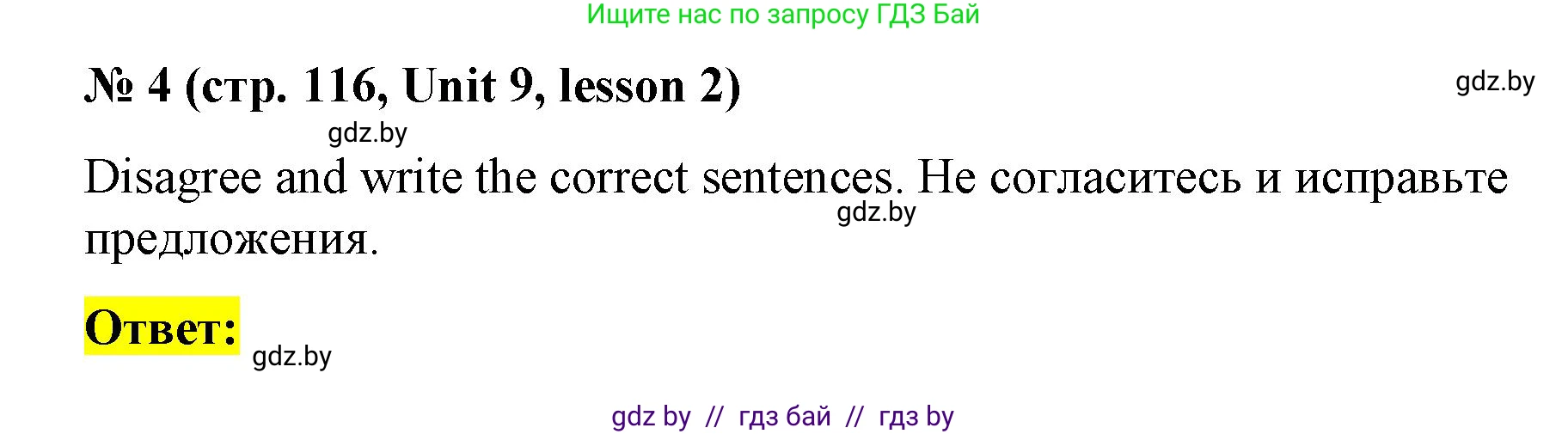 Ищите нас по запросу ГДЗ Бай

№ 4 (стр. 116, Unit 9, lesson 2)

gdz.by

gdz.by

Disagree and write the correct sentences. Не согласитесь и исправьте предложения.

gdz.by

Ответ:

gdz.by

gdz by // гдз бай // гдз by